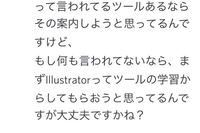 って言われてるツールあるならその案内しようと思ってるんですけど、
もし何も言われてないなら、まずIllustratorってツールの学習からしてもらおうと思ってるんですが大丈夫ですかね？